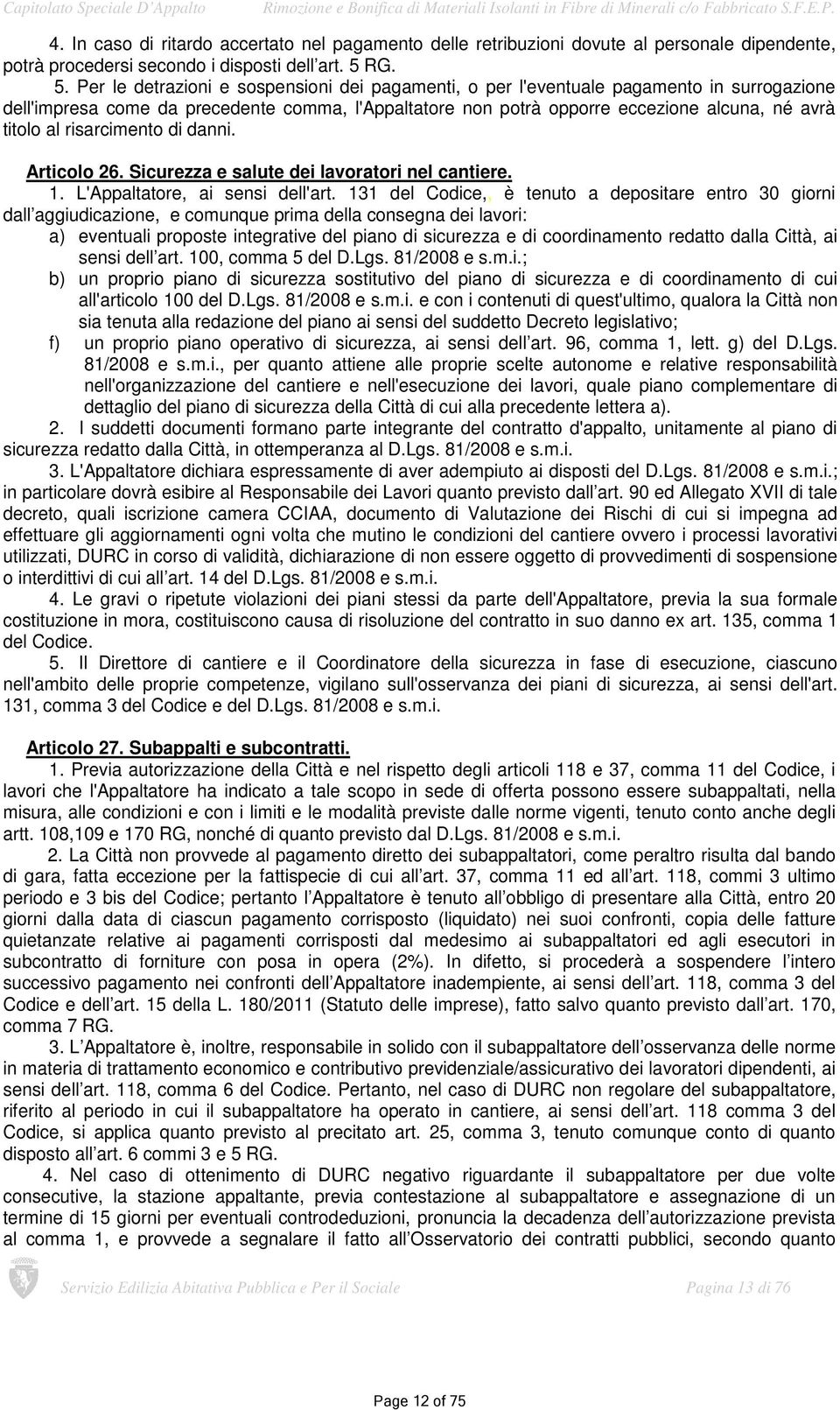 Capitolato Speciale D'Appalto Rimozione e Bonifica di Materiali Isolanti in Fibre di Minerali c/o Fabbricato S.F.E.P.

4. In caso di ritardo accertato nel pagamento delle retribuzioni dovute al personale dipendente, potrà procedersi secondo i disposti dell'art. 5 RG.

5. Per le detrazioni e sospensioni dei pagamenti, o per l'eventuale pagamento in surrogazione dell'impresa come da precedente comma, l'Appaltatore non potrà opporre eccezione alcuna, né avrà titolo al risarcimento di danni.

Articolo 26. Sicurezza e salute dei lavoratori nel cantiere.

1. L'Appaltatore, ai sensi dell'art. 131 del Codice, è tenuto a depositare entro 30 giorni dall'aggiudicazione, e comunque prima della consegna dei lavori:

a) eventuali proposte integrative del piano di sicurezza e di coordinamento redatto dalla Città, ai sensi dell'art. 100, comma 5 del D.Lgs. 81/2008 e s.m.i.;

b) un proprio piano di sicurezza sostitutivo del piano di sicurezza e di coordinamento di cui all'articolo 100 del D.Lgs. 81/2008 e s.m.i. e con i contenuti di quest'ultimo, qualora la Città non sia tenuta alla redazione del piano ai sensi del suddetto Decreto legislativo;

f) un proprio piano operativo di sicurezza, ai sensi dell'art. 96, comma 1, lett. g) del D.Lgs. 81/2008 e s.m.i., per quanto attiene alle proprie scelte autonome e relative responsabilità nell'organizzazione del cantiere e nell'esecuzione dei lavori, quale piano complementare di dettaglio del piano di sicurezza della Città di cui alla precedente lettera a).

2. I suddetti documenti formano parte integrante del contratto d'appalto, unitamente al piano di sicurezza redatto dalla Città, in ottemperanza al D.Lgs. 81/2008 e s.m.i.

3. L'Appaltatore dichiara espressamente di aver adempiuto ai disposti del D.Lgs. 81/2008 e s.m.i.; in particolare dovrà esibire al Responsabile dei Lavori quanto previsto dall'art. 90 ed Allegato XVII di tale decreto, quali iscrizione camera CCIAA, documento di Valutazione dei Rischi di cui si impegna ad effettuare gli aggiornamenti ogni volta che mutino le condizioni del cantiere ovvero i processi lavorativi utilizzati, DURC in corso di validità, dichiarazione di non essere oggetto di provvedimenti di sospensione o interdittivi di cui all'art. 14 del D.Lgs. 81/2008 e s.m.i.

4. Le gravi o ripetute violazioni dei piani stessi da parte dell'Appaltatore, previa la sua formale costituzione in mora, costituiscono causa di risoluzione del contratto in suo danno ex art. 135, comma 1 del Codice.

5. Il Direttore di cantiere e il Coordinatore della sicurezza in fase di esecuzione, ciascuno nell'ambito delle proprie competenze, vigilano sull'osservanza dei piani di sicurezza, ai sensi dell'art. 131, comma 3 del Codice e del D.Lgs. 81/2008 e s.m.i.

Articolo 27. Subappalti e subcontratti.

1. Previa autorizzazione della Città e nel rispetto degli articoli 118 e 37, comma 11 del Codice, i lavori che l'Appaltatore ha indicato a tale scopo in sede di offerta possono essere subappaltati, nella misura, alle condizioni e con i limiti e le modalità previste dalle norme vigenti, tenuto conto anche degli artt. 108,109 e 170 RG, nonché di quanto previsto dal D.Lgs. 81/2008 e s.m.i.

2. La Città non provvede al pagamento diretto dei subappaltatori, come peraltro risulta dal bando di gara, fatta eccezione per la fattispecie di cui all'art. 37, comma 11 ed all'art. 118, commi 3 ultimo periodo e 3 bis del Codice; pertanto l'Appaltatore è tenuto all'obbligo di presentare alla Città, entro 20 giorni dalla data di ciascun pagamento corrisposto (liquidato) nei suoi confronti, copia delle fatture quietanzate relative ai pagamenti corrisposti dal medesimo ai subappaltatori ed agli esecutori in subcontratto di forniture con posa in opera (2%). In difetto, si procederà a sospendere l'intero successivo pagamento nei confronti dell'Appaltatore inadempiente, ai sensi dell'art. 118, comma 3 del Codice e dell'art. 15 della L. 180/2011 (Statuto delle imprese), fatto salvo quanto previsto dall'art. 170, comma 7 RG.

3. L'Appaltatore è, inoltre, responsabile in solido con il subappaltatore dell'osservanza delle norme in materia di trattamento economico e contributivo previdenziale/assicurativo dei lavoratori dipendenti, ai sensi dell'art. 118, comma 6 del Codice. Pertanto, nel caso di DURC non regolare del subappaltatore, riferito al periodo in cui il subappaltatore ha operato in cantiere, ai sensi dell'art. 118 comma 3 del Codice, si applica quanto previsto al precitato art. 25, comma 3, tenuto comunque conto di quanto disposto all'art. 6 commi 3 e 5 RG.

4. Nel caso di ottenimento di DURC negativo riguardante il subappaltatore per due volte consecutive, la stazione appaltante, previa contestazione al subappaltatore e assegnazione di un termine di 15 giorni per eventuali controdeduzioni, pronuncia la decadenza dell'autorizzazione prevista al comma 1, e provvede a segnalare il fatto all'Osservatorio dei contratti pubblici, secondo quanto

Servizio Edilizia Abitativa Pubblica e Per il Sociale Pagina 13 di 76

Page 12 of 75